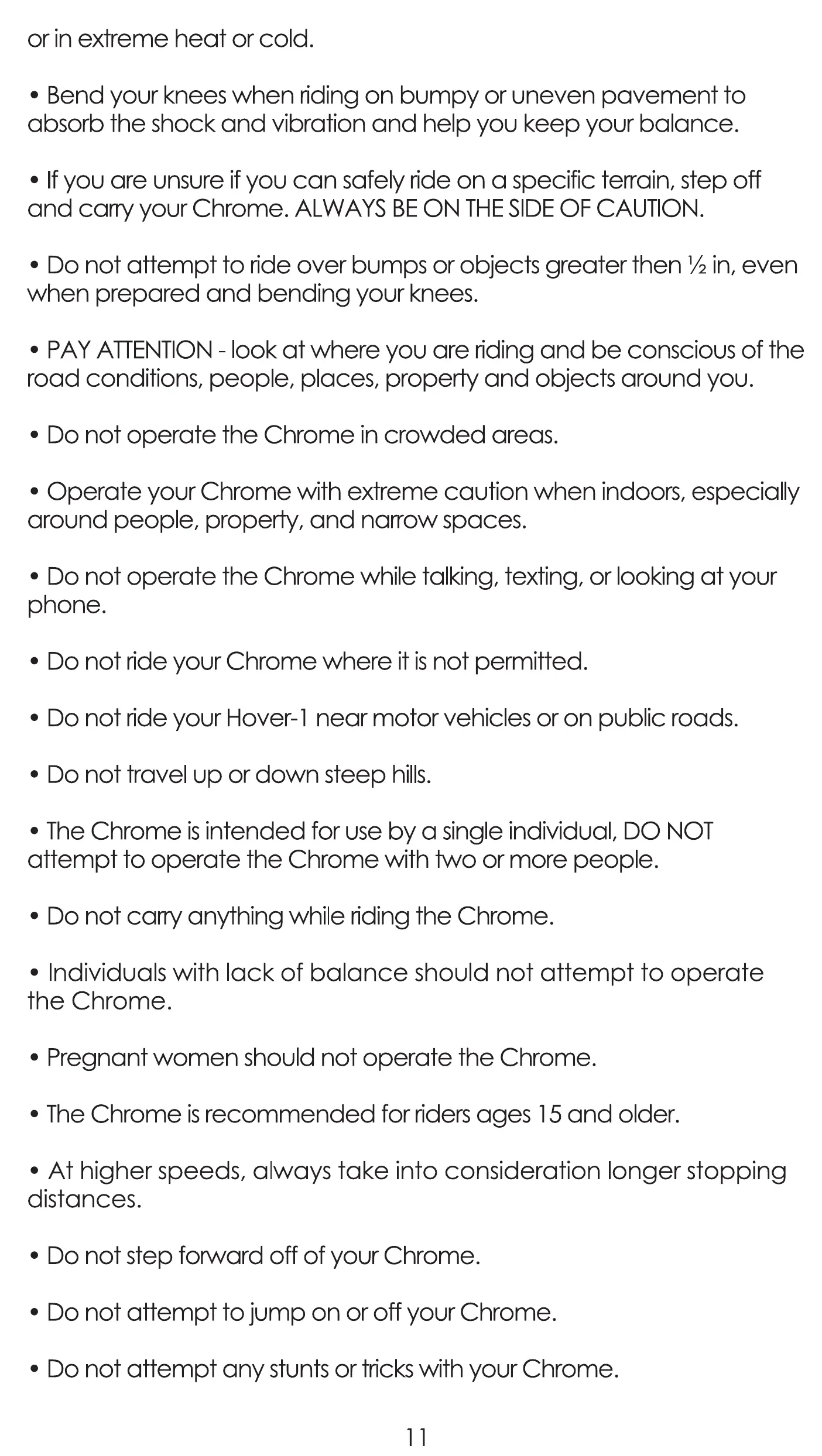 or in extreme heat or cold.

• Bend your knees when riding on bumpy or uneven pavement to absorb the shock and vibration and help you keep your balance.

• If you are unsure if you can safely ride on a specific terrain, step off and carry your Chrome. ALWAYS BE ON THE SIDE OF CAUTION.

• Do not attempt to ride over bumps or objects greater then ½ in, even when prepared and bending your knees.

• PAY ATTENTION - look at where you are riding and be conscious of the road conditions, people, places, property and objects around you.

• Do not operate the Chrome in crowded areas.

• Operate your Chrome with extreme caution when indoors, especially around people, property, and narrow spaces.

• Do not operate the Chrome while talking, texting, or looking at your phone.

• Do not ride your Chrome where it is not permitted.

• Do not ride your Hover-1 near motor vehicles or on public roads.

• Do not travel up or down steep hills.

• The Chrome is intended for use by a single individual, DO NOT attempt to operate the Chrome with two or more people.

• Do not carry anything while riding the Chrome.

• Individuals with lack of balance should not attempt to operate the Chrome.

• Pregnant women should not operate the Chrome.

• The Chrome is recommended for riders ages 15 and older.

• At higher speeds, always take into consideration longer stopping distances.

• Do not step forward off of your Chrome.

• Do not attempt to jump on or off your Chrome.

• Do not attempt any stunts or tricks with your Chrome.

11